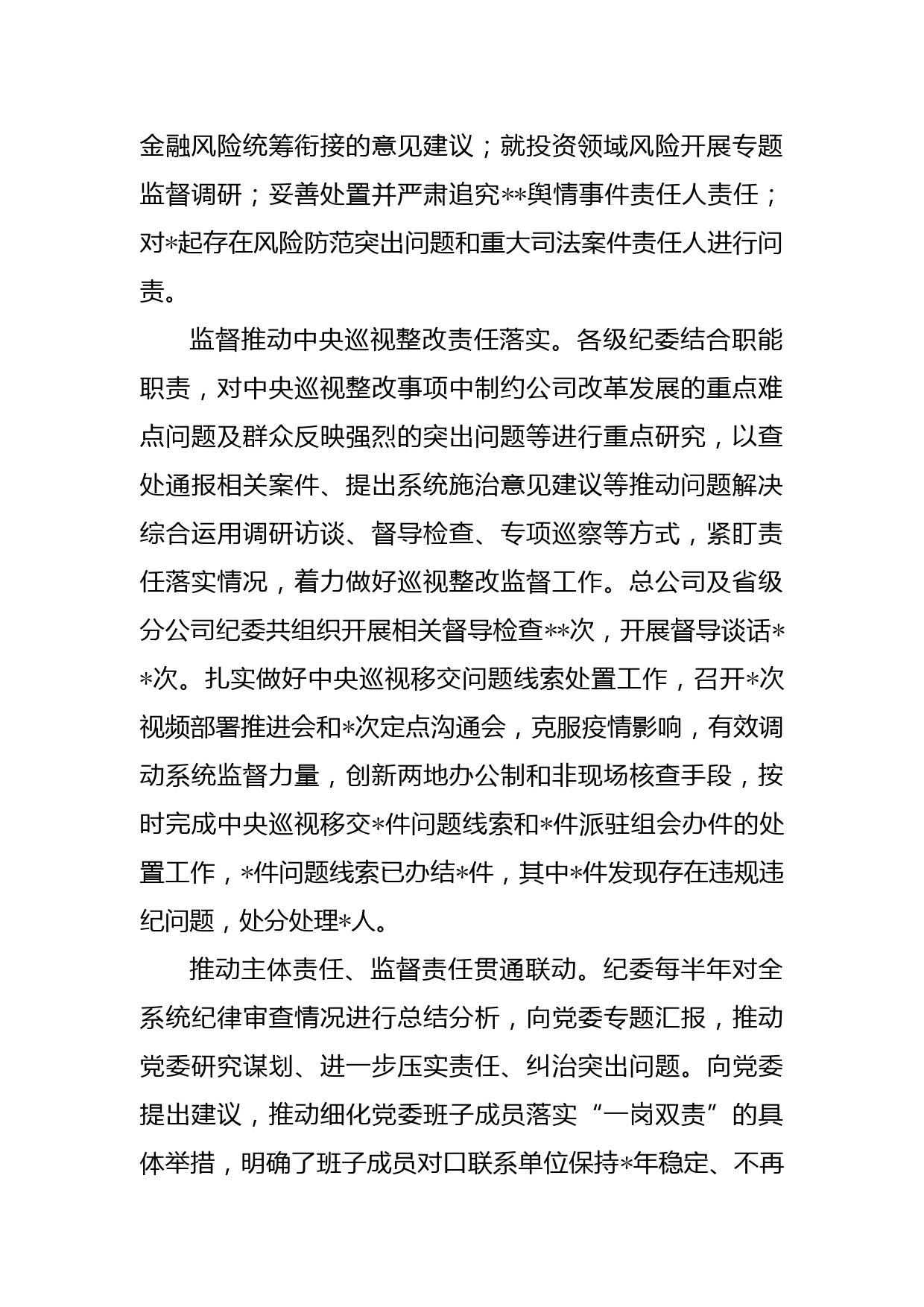 金融风险统筹衔接的意见建议；就投资领域风险开展专题监督调研；妥善处置并严肃追究**舆情事件责任人责任；对*起存在风险防范突出问题和重大司法案件责任人进行问责。

监督推动中央巡视整改责任落实。各级纪委结合职能职责，对中央巡视整改事项中制约公司改革发展的重点难点问题及群众反映强烈的突出问题等进行重点研究，以查处通报相关案件、提出系统施治意见建议等推动问题解决综合运用调研访谈、督导检查、专项巡察等方式，紧盯责任落实情况，着力做好巡视整改监督工作。总公司及省级分公司纪委共组织开展相关督导检查**次，开展督导谈话**次。扎实做好中央巡视移交问题线索处置工作，召开*次视频部署推进会和*次定点沟通会，克服疫情影响，有效调动系统监督力量，创新两地办公制和非现场核查手段，按时完成中央巡视移交*件问题线索和*件派驻组会办件的处置工作，*件问题线索已办结*件，其中*件发现存在违规违纪问题，处分处理*人。

推动主体责任、监督责任贯通联动。纪委每半年对全系统纪律审查情况进行总结分析，向党委专题汇报，推动党委研究谋划、进一步压实责任、纠治突出问题。向党委提出建议，推动细化党委班子成员落实“一岗双责”的具体举措，明确了班子成员对口联系单位保持*年稳定、不再